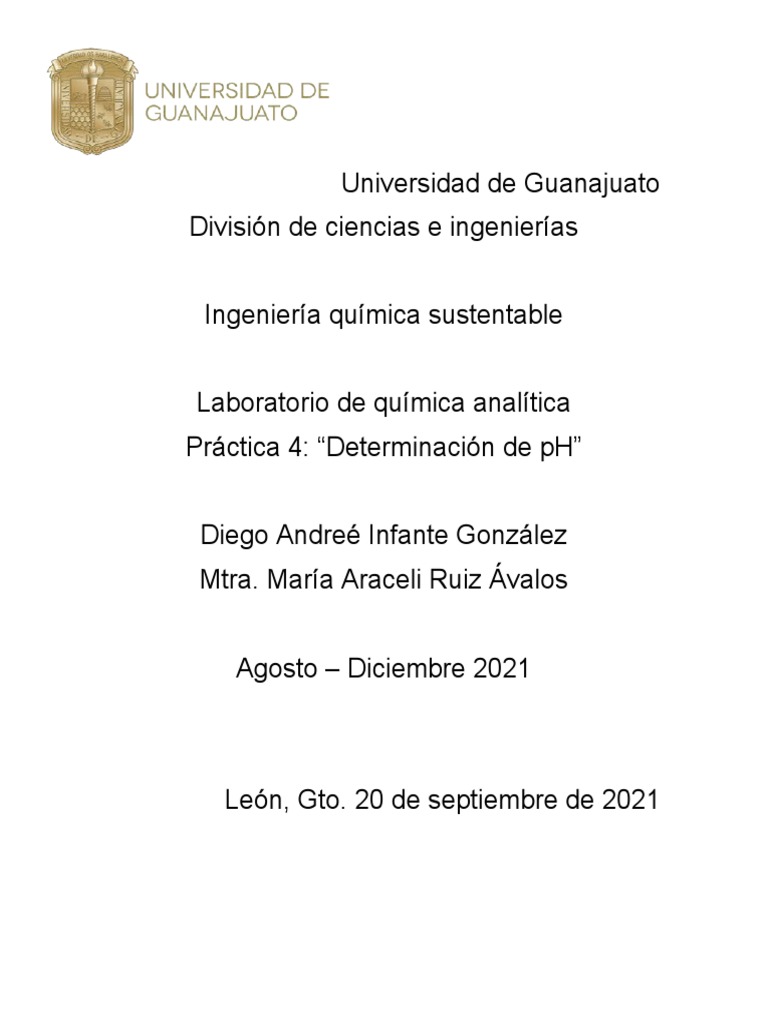 UNIVERSIDAD DE GUANAJUATO

Universidad de Guanajuato
División de ciencias e ingenierías

Ingeniería química sustentable

Laboratorio de química analítica
Práctica 4: “Determinación de pH”

Diego Andreé Infante González
Mtra. María Araceli Ruiz Ávalos

Agosto – Diciembre 2021

León, Gto. 20 de septiembre de 2021